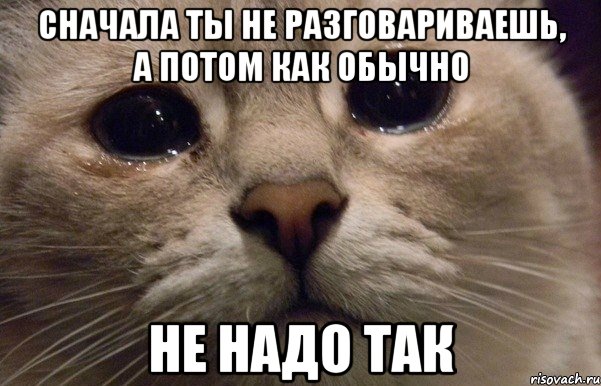 СНАЧАЛА ТЫ НЕ РАЗГОВАРИВАЕШЬ, А ПОТОМ КАК ОБЫЧНО

НЕ НАДО ТАК

risovach.ru